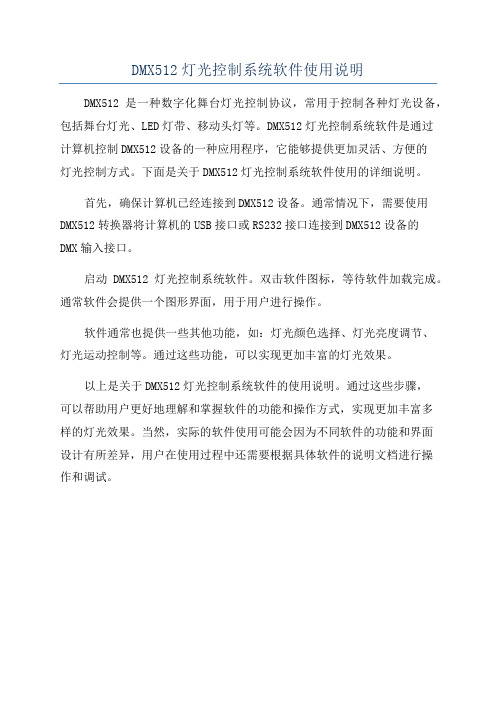 DMX512 灯光控制系统软件使用说明

DMX512 是一种数字化舞台灯光控制协议，常用于控制各种灯光设备，包括舞台灯光、LED 灯带、移动头灯等。DMX512 灯光控制系统软件是通过计算机控制 DMX512 设备的一种应用程序，它能够提供更加灵活、方便的灯光控制方式。下面是关于 DMX512 灯光控制系统软件使用的详细说明。

首先，确保计算机已经连接到 DMX512 设备。通常情况下，需要使用 DMX512 转换器将计算机的 USB 接口或 RS232 接口连接到 DMX512 设备的 DMX 输入接口。

启动 DMX512 灯光控制系统软件。双击软件图标，等待软件加载完成。通常软件会提供一个图形界面，用于用户进行操作。

软件通常也提供一些其他功能，如：灯光颜色选择、灯光亮度调节、灯光运动控制等。通过这些功能，可以实现更加丰富的灯光效果。

以上是关于 DMX512 灯光控制系统软件的使用说明。通过这些步骤，可以帮助用户更好地理解和掌握软件的功能和操作方式，实现更加丰富多样的灯光效果。当然，实际的软件使用可能会因为不同软件的功能和界面设计有所差异，用户在使用过程中还需要根据具体软件的说明文档进行操作和调试。